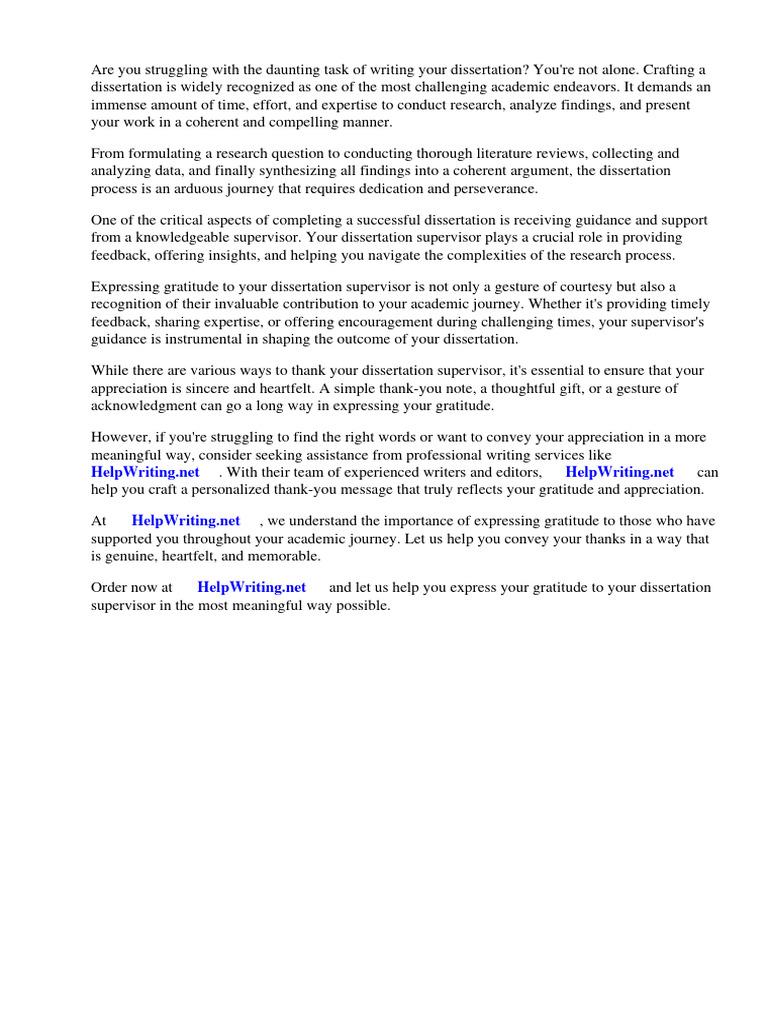 Are you struggling with the daunting task of writing your dissertation? You're not alone. Crafting a dissertation is widely recognized as one of the most challenging academic endeavors. It demands an immense amount of time, effort, and expertise to conduct research, analyze findings, and present your work in a coherent and compelling manner.

From formulating a research question to conducting thorough literature reviews, collecting and analyzing data, and finally synthesizing all findings into a coherent argument, the dissertation process is an arduous journey that requires dedication and perseverance.

One of the critical aspects of completing a successful dissertation is receiving guidance and support from a knowledgeable supervisor. Your dissertation supervisor plays a crucial role in providing feedback, offering insights, and helping you navigate the complexities of the research process.

Expressing gratitude to your dissertation supervisor is not only a gesture of courtesy but also a recognition of their invaluable contribution to your academic journey. Whether it's providing timely feedback, sharing expertise, or offering encouragement during challenging times, your supervisor's guidance is instrumental in shaping the outcome of your dissertation.

While there are various ways to thank your dissertation supervisor, it's essential to ensure that your appreciation is sincere and heartfelt. A simple thank-you note, a thoughtful gift, or a gesture of acknowledgment can go a long way in expressing your gratitude.

However, if you're struggling to find the right words or want to convey your appreciation in a more meaningful way, consider seeking assistance from professional writing services like HelpWriting.net . With their team of experienced writers and editors, HelpWriting.net can help you craft a personalized thank-you message that truly reflects your gratitude and appreciation.

At HelpWriting.net , we understand the importance of expressing gratitude to those who have supported you throughout your academic journey. Let us help you convey your thanks in a way that is genuine, heartfelt, and memorable.

Order now at HelpWriting.net and let us help you express your gratitude to your dissertation supervisor in the most meaningful way possible.